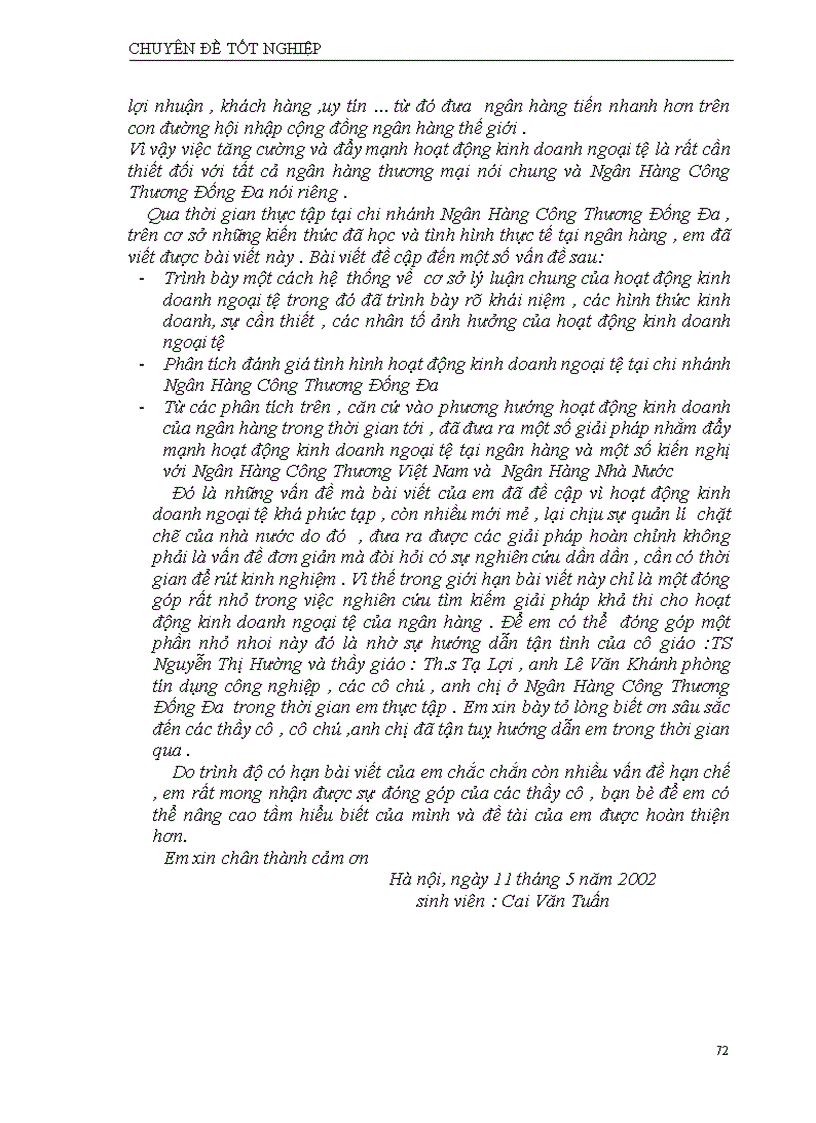 CHUYÊN ĐỀ TỐT NGHIỆP

lợi nhuận , khách hàng ,uy tín ... từ đó đưa ngân hàng tiến nhanh hơn trên con đường hội nhập cộng đồng ngân hàng thế giới .
Vì vậy việc tăng cường và đẩy mạnh hoạt động kinh doanh ngoại tệ là rất cần thiết đối với tất cả ngân hàng thương mại nói chung và Ngân Hàng Công Thương Đống Đa nói riêng .

Qua thời gian thực tập tại chi nhánh Ngân Hàng Công Thương Đống Đa , trên cơ sở những kiến thức đã học và tình hình thực tế tại ngân hàng , em đã viết được bài viết này . Bài viết đề cập đến một số vấn đề sau:
- Trình bày một cách hệ thống về cơ sở lý luận chung của hoạt động kinh doanh ngoại tệ trong đó đã trình bày rõ khái niệm , các hình thức kinh doanh, sự cần thiết , các nhân tố ảnh hưởng của hoạt động kinh doanh ngoại tệ
- Phân tích đánh giá tình hình hoạt động kinh doanh ngoại tệ tại chi nhánh Ngân Hàng Công Thương Đống Đa
- Từ các phân tích trên , căn cứ vào phương hướng hoạt động kinh doanh của ngân hàng trong thời gian tới , đã đưa ra một số giải pháp nhằm đẩy mạnh hoạt động kinh doanh ngoại tệ tại ngân hàng và một số kiến nghị với Ngân Hàng Công Thương Việt Nam và Ngân Hàng Nhà Nước

Đó là những vấn đề mà bài viết của em đã đề cập vì hoạt động kinh doanh ngoại tệ khá phức tạp , còn nhiều mới mẻ , lại chịu sự quản lí chặt chẽ của nhà nước do đó , đưa ra được các giải pháp hoàn chỉnh không phải là vấn đề đơn giản mà đòi hỏi có sự nghiên cứu dần dần , cần có thời gian để rút kinh nghiệm . Vì thế trong giới hạn bài viết này chỉ là một đóng góp rất nhỏ trong việc nghiên cứu tìm kiếm giải pháp khả thi cho hoạt động kinh doanh ngoại tệ của ngân hàng . Để em có thể đóng góp một phần nhỏ nhoi này đó là nhờ sự hướng dẫn tận tình của cô giáo :TS Nguyễn Thị Hường và thầy giáo : Th.s Tạ Lợi , anh Lê Văn Khánh phòng tín dụng công nghiệp , các cô chú , anh chị ở Ngân Hàng Công Thương Đống Đa trong thời gian em thực tập . Em xin bày tỏ lòng biết ơn sâu sắc đến các thầy cô , cô chú ,anh chị đã tận tuỵ hướng dẫn em trong thời gian qua .

Do trình độ có hạn bài viết của em chắc chắn còn nhiều vấn đề hạn chế , em rất mong nhận được sự đóng góp của các thầy cô , bạn bè để em có thể nâng cao tầm hiểu biết của mình và đề tài của em được hoàn thiện hơn.

Em xin chân thành cảm ơn

Hà nội, ngày 11 tháng 5 năm 2002
sinh viên : Cai Văn Tuấn

72